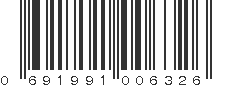 0 691991 006326